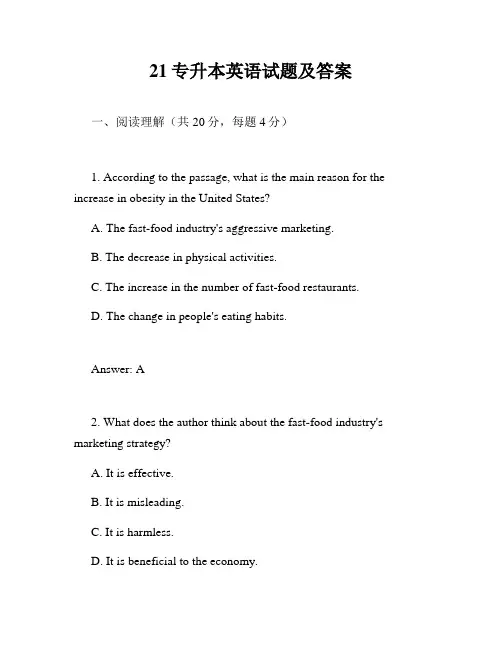 21 专升本英语试题及答案

一、阅读理解（共 20 分，每题 4 分）

1. According to the passage, what is the main reason for the increase in obesity in the United States?

A. The fast-food industry's aggressive marketing.

B. The decrease in physical activities.

C. The increase in the number of fast-food restaurants.

D. The change in people's eating habits.

Answer: A

2. What does the author think about the fast-food industry's marketing strategy?

A. It is effective.

B. It is misleading.

C. It is harmless.

D. It is beneficial to the economy.